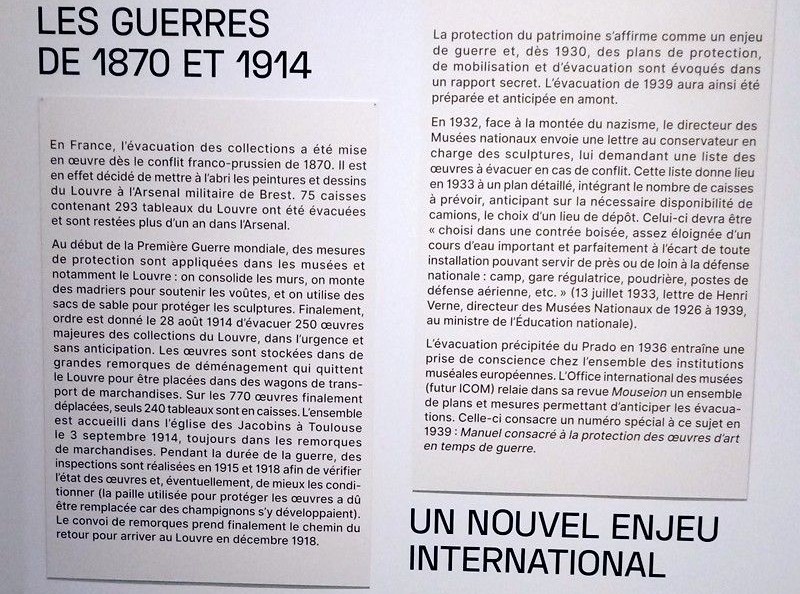 LES GUERRES
DE 1870 ET 1914

En France, l'évacuation des collections a été mise en œuvre dès le conflit franco-prussien de 1870. Il est en effet décidé de mettre à l'abri les peintures et dessins du Louvre à l'Arsenal militaire de Brest. 75 caisses contenant 293 tableaux du Louvre ont été évacuées et sont restées plus d'un an dans l'Arsenal.

Au début de la Première Guerre mondiale, des mesures de protection sont appliquées dans les musées et notamment le Louvre : on consolide les murs, on monte des madriers pour soutenir les voûtes, et on utilise des sacs de sable pour protéger les sculptures. Finalement, ordre est donné le 28 août 1914 d'évacuer 250 œuvres majeures des collections du Louvre, dans l'urgence et sans anticipation. Les œuvres sont stockées dans de grandes remorques de déménagement qui quittent le Louvre pour être placées dans des wagons de transport de marchandises. Sur les 770 œuvres finalement déplacées, seuls 240 tableaux sont en caisses. L'ensemble est accueilli dans l'église des Jacobins à Toulouse le 3 septembre 1914, toujours dans les remorques de marchandises. Pendant la durée de la guerre, des inspections sont réalisées en 1915 et 1918 afin de vérifier l'état des œuvres et, éventuellement, de mieux les conditionner (la paille utilisée pour protéger les œuvres a dû être remplacée car des champignons s'y développaient). Le convoi de remorques prend finalement le chemin du retour pour arriver au Louvre en décembre 1918.

La protection du patrimoine s'affirme comme un enjeu de guerre et, dès 1930, des plans de protection, de mobilisation et d'évacuation sont évoqués dans un rapport secret. L'évacuation de 1939 aura ainsi été préparée et anticipée en amont.

En 1932, face à la montée du nazisme, le directeur des Musées nationaux envoie une lettre au conservateur en charge des sculptures, lui demandant une liste des œuvres à évacuer en cas de conflit. Cette liste donne lieu en 1933 à un plan détaillé, intégrant le nombre de caisses à prévoir, anticipant sur la nécessaire disponibilité de camions, le choix d'un lieu de dépôt. Celui-ci devra être « choisi dans une contrée boisée, assez éloignée d'un cours d'eau important et parfaitement à l'écart de toute installation pouvant servir de près ou de loin à la défense nationale : camp, gare régulatrice, poudrière, postes de défense aérienne, etc. » (13 juillet 1933, lettre de Henri Verne, directeur des Musées Nationaux de 1926 à 1939, au ministre de l'Éducation nationale).

L'évacuation précipitée du Prado en 1936 entraîne une prise de conscience chez l'ensemble des institutions muséales européennes. L'Office international des musées (futur ICOM) relaie dans sa revue Mouseion un ensemble de plans et mesures permettant d'anticiper les évacuations. Celle-ci consacre un numéro spécial à ce sujet en 1939 : Manuel consacré à la protection des œuvres d'art en temps de guerre.

UN NOUVEL ENJEU
INTERNATIONAL